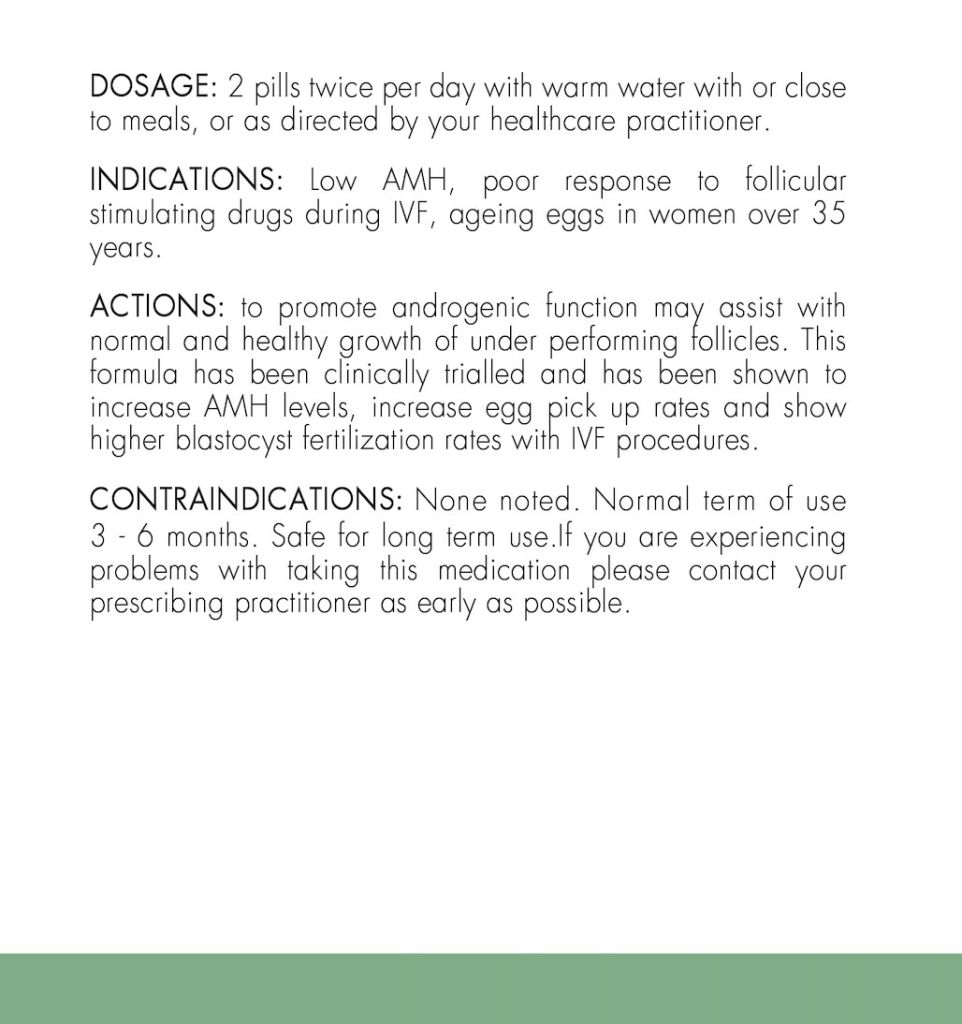 DOSAGE: 2 pills twice per day with warm water with or close to meals, or as directed by your healthcare practitioner.

INDICATIONS: Low AMH, poor response to follicular stimulating drugs during IVF, ageing eggs in women over 35 years.

ACTIONS: to promote androgenic function may assist with normal and healthy growth of under performing follicles. This formula has been clinically trialled and has been shown to increase AMH levels, increase egg pick up rates and show higher blastocyst fertilization rates with IVF procedures.

CONTRAINDICATIONS: None noted. Normal term of use 3 - 6 months. Safe for long term use.If you are experiencing problems with taking this medication please contact your prescribing practitioner as early as possible.